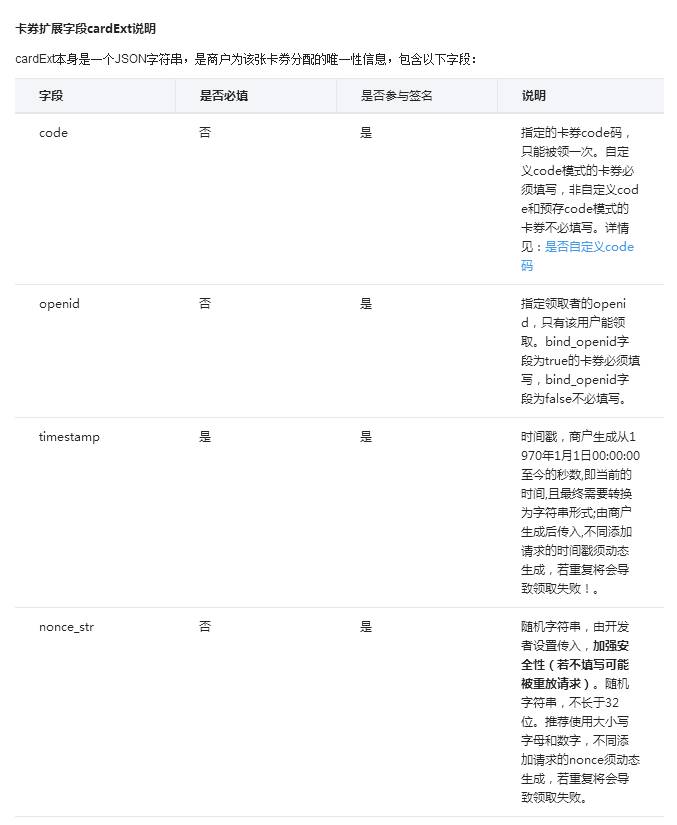 卡券扩展字段cardExt说明

cardExt本身是一个JSON字符串，是商户为该张卡券分配的唯一性信息，包含以下字段：

| 字段 | 是否必填 | 是否参与签名 | 说明 |
|---|---|---|---|
| code | 否 | 是 | 指定的卡券code码，只能被领一次。自定义code模式的卡券必须填写，非自定义code和预存code模式的卡券不必填写。详情见：是否自定义code码 |
| openid | 否 | 是 | 指定领取者的openid，只有该用户能领取。bind_openid字段为true的卡券必须填写，bind_openid字段为false不必填写。 |
| timestamp | 是 | 是 | 时间戳，商户生成从1970年1月1日00:00:00至今的秒数,即当前的时间,且最终需要转换为字符串形式;由商户生成后传入,不同添加请求的时间戳须动态生成，若重复将会导致领取失败！。 |
| nonce_str | 否 | 是 | 随机字符串，由开发者设置传入，加强安全性（若不填写可能被重放请求）。随机字符串，不长于32位。推荐使用大小写字母和数字，不同添加请求的nonce须动态生成，若重复将会导致领取失败。 |